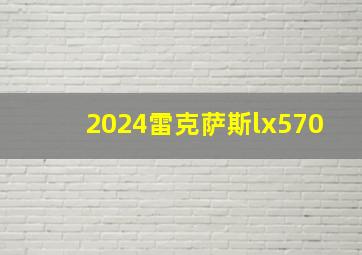 2024雷克萨斯lx570